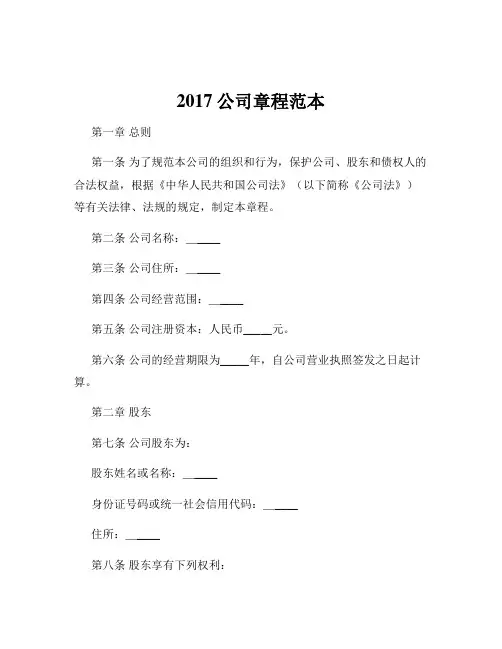 2017 公司章程范本

第一章 总则

第一条 为了规范本公司的组织和行为，保护公司、股东和债权人的合法权益，根据《中华人民共和国公司法》（以下简称《公司法》）等有关法律、法规的规定，制定本章程。

第二条 公司名称：______

第三条 公司住所：______

第四条 公司经营范围：______

第五条 公司注册资本：人民币_____元。

第六条 公司的经营期限为_____年，自公司营业执照签发之日起计算。

第二章 股东

第七条 公司股东为：

股东姓名或名称：______

身份证号码或统一社会信用代码：______

住所：______

第八条 股东享有下列权利：